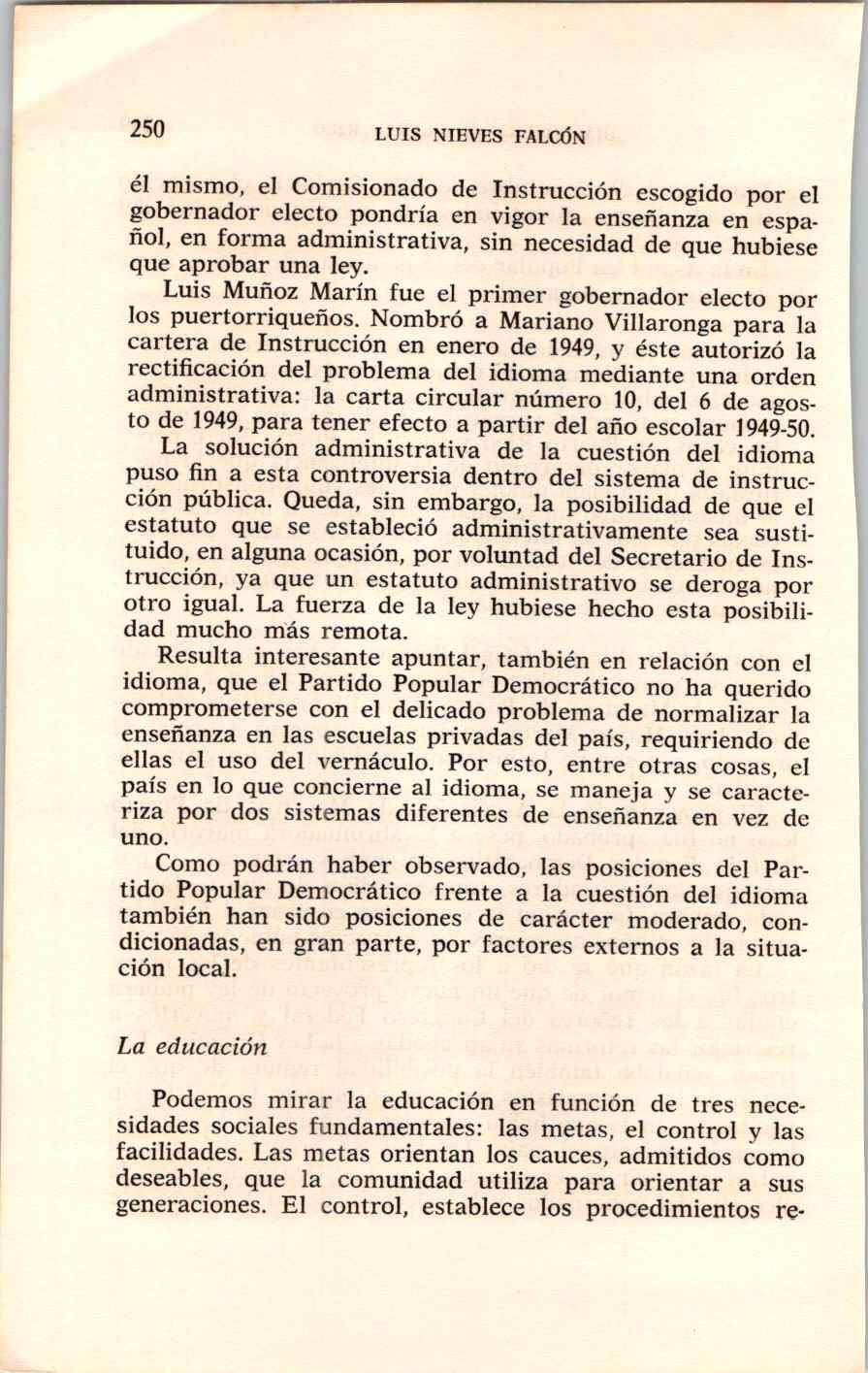 250 LUIS NIEVES FALCÓN

él mismo, el Comisionado de Instrucción escogido por el gobernador electo pondría en vigor la enseñanza en español, en forma administrativa, sin necesidad de que hubiese que aprobar una ley.

Luis Muñoz Marín fue el primer gobernador electo por los puertorriqueños. Nombró a Mariano Villaronga para la cartera de Instrucción en enero de 1949, y éste autorizó la rectificación del problema del idioma mediante una orden administrativa: la carta circular número 10, del 6 de agosto de 1949, para tener efecto a partir del año escolar 1949-50.

La solución administrativa de la cuestión del idioma puso fin a esta controversia dentro del sistema de instrucción pública. Queda, sin embargo, la posibilidad de que el estatuto que se estableció administrativamente sea sustituido, en alguna ocasión, por voluntad del Secretario de Instrucción, ya que un estatuto administrativo se deroga por otro igual. La fuerza de la ley hubiese hecho esta posibilidad mucho más remota.

Resulta interesante apuntar, también en relación con el idioma, que el Partido Popular Democrático no ha querido comprometerse con el delicado problema de normalizar la enseñanza en las escuelas privadas del país, requiriendo de ellas el uso del vernáculo. Por esto, entre otras cosas, el país en lo que concierne al idioma, se maneja y se caracteriza por dos sistemas diferentes de enseñanza en vez de uno.

Como podrán haber observado, las posiciones del Partido Popular Democrático frente a la cuestión del idioma también han sido posiciones de carácter moderado, condicionadas, en gran parte, por factores externos a la situación local.

La educación

Podemos mirar la educación en función de tres necesidades sociales fundamentales: las metas, el control y las facilidades. Las metas orientan los cauces, admitidos como deseables, que la comunidad utiliza para orientar a sus generaciones. El control, establece los procedimientos re-